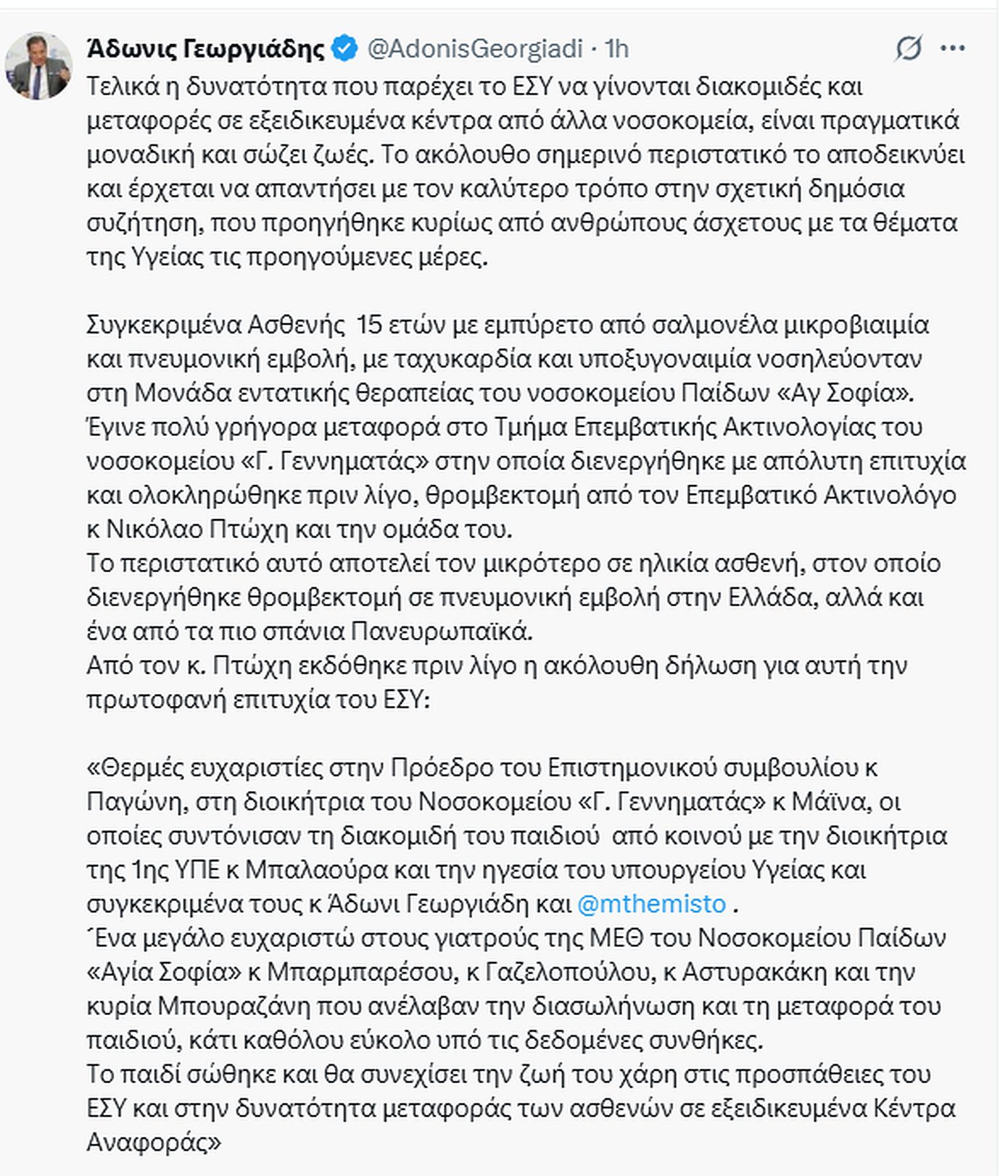 Άδωνις Γεωργιάδης @AdonisGeorgiadi · 1h

Τελικά η δυνατότητα που παρέχει το ΕΣΥ να γίνονται διακομιδές και μεταφορές σε εξειδικευμένα κέντρα από άλλα νοσοκομεία, είναι πραγματικά μοναδική και σώζει ζωές. Το ακόλουθο σημερινό περιστατικό το αποδεικνύει και έρχεται να απαντήσει με τον καλύτερο τρόπο στην σχετική δημόσια συζήτηση, που προηγήθηκε κυρίως από ανθρώπους άσχετους με τα θέματα της Υγείας τις προηγούμενες μέρες.

Συγκεκριμένα Ασθενής 15 ετών με εμπύρετο από σαλμονέλα μικροβιαιμία και πνευμονική εμβολή, με ταχυκαρδία και υποξυγοναιμία νοσηλεύονταν στη Μονάδα εντατικής θεραπείας του νοσοκομείου Παίδων «Αγ Σοφία». Έγινε πολύ γρήγορα μεταφορά στο Τμήμα Επεμβατικής Ακτινολογίας του νοσοκομείου «Γ. Γεννηματάς» στην οποία διενεργήθηκε με απόλυτη επιτυχία και ολοκληρώθηκε πριν λίγο, θρομβεκτομή από τον Επεμβατικό Ακτινολόγο κ Νικόλαο Πτώχη και την ομάδα του.
Το περιστατικό αυτό αποτελεί τον μικρότερο σε ηλικία ασθενή, στον οποίο διενεργήθηκε θρομβεκτομή σε πνευμονική εμβολή στην Ελλάδα, αλλά και ένα από τα πιο σπάνια Πανευρωπαϊκά.
Από τον κ. Πτώχη εκδόθηκε πριν λίγο η ακόλουθη δήλωση για αυτή την πρωτοφανή επιτυχία του ΕΣΥ:

«Θερμές ευχαριστίες στην Πρόεδρο του Επιστημονικού συμβουλίου κ Παγώνη, στη διοικήτρια του Νοσοκομείου «Γ. Γεννηματάς» κ Μάϊνα, οι οποίες συντόνισαν τη διακομιδή του παιδιού από κοινού με την διοικήτρια της 1ης ΥΠΕ κ Μπαλαούρα και την ηγεσία του υπουργείου Υγείας και συγκεκριμένα τους κ Άδωνι Γεωργιάδη και @mthemisto .
Ένα μεγάλο ευχαριστώ στους γιατρούς της ΜΕΘ του Νοσοκομείου Παίδων «Αγία Σοφία» κ Μπαρμπαρέσου, κ Γαζελοπούλου, κ Αστυρακάκη και την κυρία Μπουραζάνη που ανέλαβαν την διασωλήνωση και τη μεταφορά του παιδιού, κάτι καθόλου εύκολο υπό τις δεδομένες συνθήκες.
Το παιδί σώθηκε και θα συνεχίσει την ζωή του χάρη στις προσπάθειες του ΕΣΥ και στην δυνατότητα μεταφοράς των ασθενών σε εξειδικευμένα Κέντρα Αναφοράς»